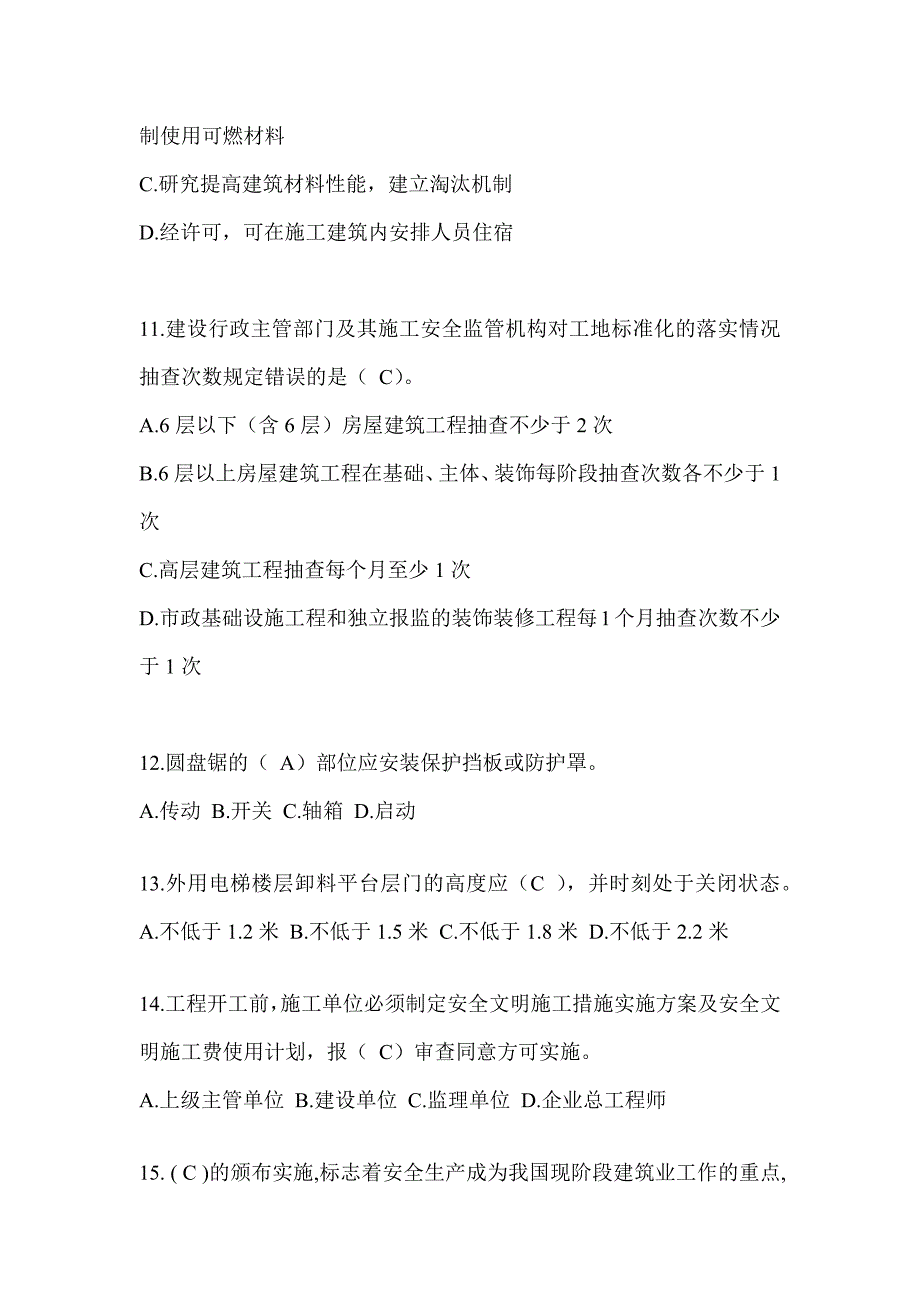 制使用可燃材料

C.研究提高建筑材料性能，建立淘汰机制

D.经许可，可在施工建筑内安排人员住宿

11.建设行政主管部门及其施工安全监管机构对工地标准化的落实情况抽查次数规定错误的是（ C）。

A.6 层以下（含 6 层）房屋建筑工程抽查不少于 2 次

B.6 层以上房屋建筑工程在基础、主体、装饰每阶段抽查次数各不少于 1 次

C.高层建筑工程抽查每个月至少 1 次

D.市政基础设施工程和独立报监的装饰装修工程每 1 个月抽查次数不少于 1 次

12.圆盘锯的（ A）部位应安装保护挡板或防护罩。

A.传动 B.开关 C.轴箱 D.启动

13.外用电梯楼层卸料平台层门的高度应（C ），并时刻处于关闭状态。

A.不低于 1.2 米 B.不低于 1.5 米 C.不低于 1.8 米 D.不低于 2.2 米

14.工程开工前，施工单位必须制定安全文明施工措施实施方案及安全文明施工费使用计划，报（ C）审查同意方可实施。

A.上级主管单位 B.建设单位 C.监理单位 D.企业总工程师

15. ( C )的颁布实施,标志着安全生产成为我国现阶段建筑业工作的重点,